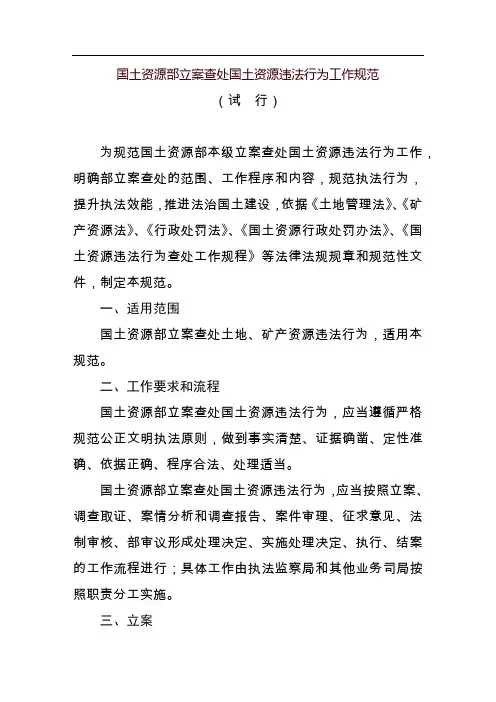 国土资源部立案查处国土资源违法行为工作规范

（试　行）

为规范国土资源部本级立案查处国土资源违法行为工作，明确部立案查处的范围、工作程序和内容，规范执法行为，提升执法效能，推进法治国土建设，依据《土地管理法》、《矿产资源法》、《行政处罚法》、《国土资源行政处罚办法》、《国土资源违法行为查处工作规程》等法律法规规章和规范性文件，制定本规范。

一、适用范围

国土资源部立案查处土地、矿产资源违法行为，适用本规范。

二、工作要求和流程

国土资源部立案查处国土资源违法行为，应当遵循严格规范公正文明执法原则，做到事实清楚、证据确凿、定性准确、依据正确、程序合法、处理适当。

国土资源部立案查处国土资源违法行为，应当按照立案、调查取证、案情分析和调查报告、案件审理、征求意见、法制审核、部审议形成处理决定、实施处理决定、执行、结案的工作流程进行；具体工作由执法监察局和其他业务司局按照职责分工实施。

三、立案